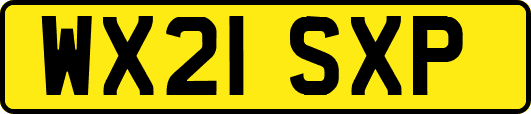 WX21 SXP